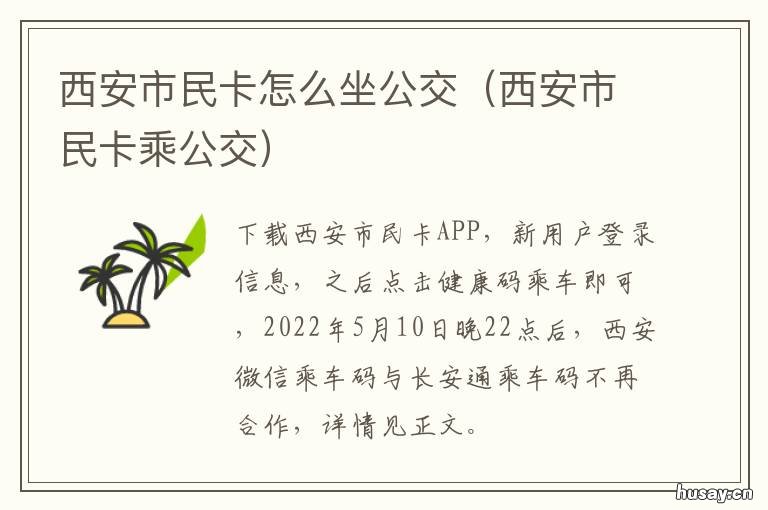 西安市民卡怎么坐公交（西安市民卡乘公交）

下载西安市民卡APP，新用户登录信息，之后点击健康码乘车即可，2022年5月10日晚22点后，西安微信乘车码与长安通乘车码不再合作，详情见正文。

husay.cn